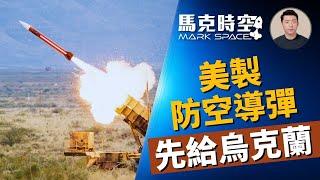 馬克時空
MARK SPACE

美製
防空導彈
先給烏克蘭